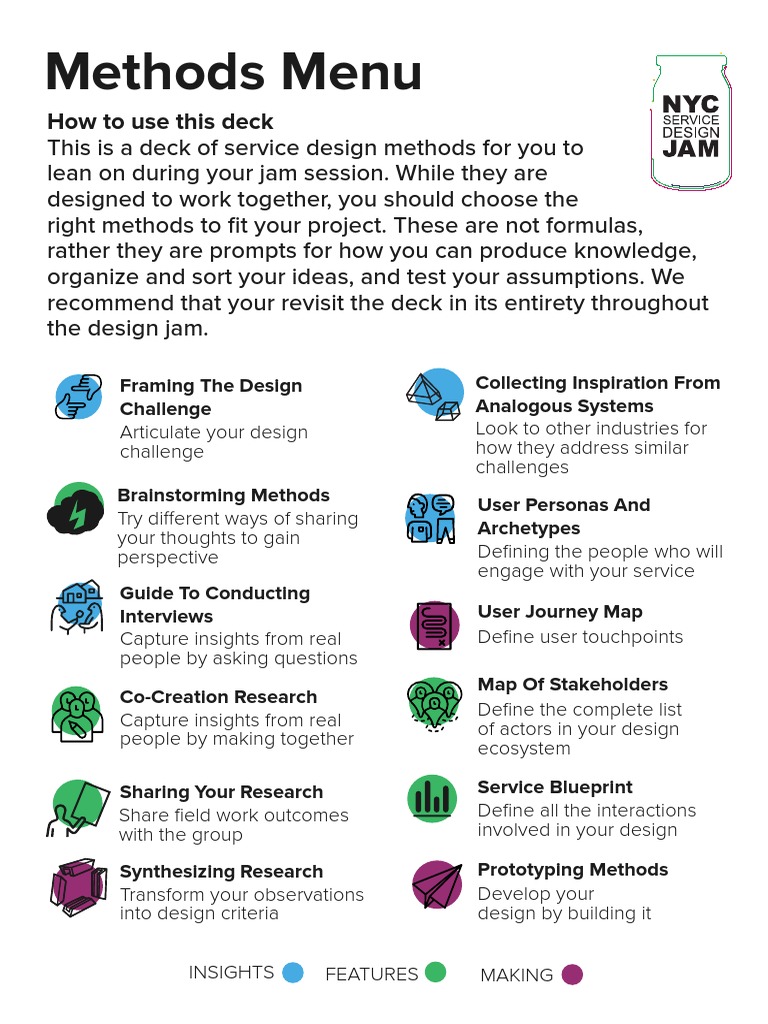 Methods Menu

NYC SERVICE DESIGN JAM

How to use this deck
This is a deck of service design methods for you to lean on during your jam session. While they are designed to work together, you should choose the right methods to fit your project. These are not formulas, rather they are prompts for how you can produce knowledge, organize and sort your ideas, and test your assumptions. We recommend that your revisit the deck in its entirety throughout the design jam.

Framing The Design Challenge
Articulate your design challenge

Brainstorming Methods
Try different ways of sharing your thoughts to gain perspective

Guide To Conducting Interviews
Capture insights from real people by asking questions

Co-Creation Research
Capture insights from real people by making together

Sharing Your Research
Share field work outcomes with the group

Synthesizing Research
Transform your observations into design criteria

Collecting Inspiration From Analogous Systems
Look to other industries for how they address similar challenges

User Personas And Archetypes
Defining the people who will engage with your service

User Journey Map
Define user touchpoints

Map Of Stakeholders
Define the complete list of actors in your design ecosystem

Service Blueprint
Define all the interactions involved in your design

Prototyping Methods
Develop your design by building it

INSIGHTS FEATURES MAKING